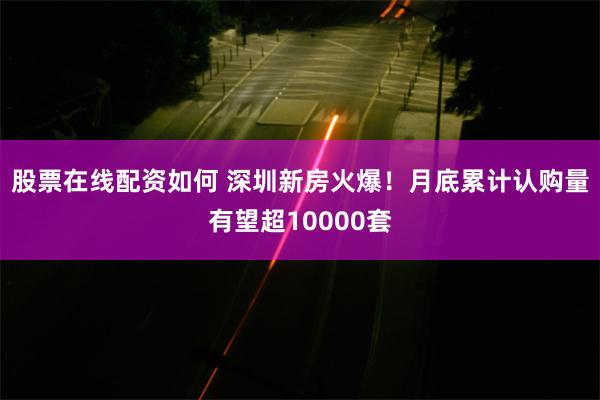 股票在线配资如何 深圳新房火爆！月底累计认购量有望超10000套